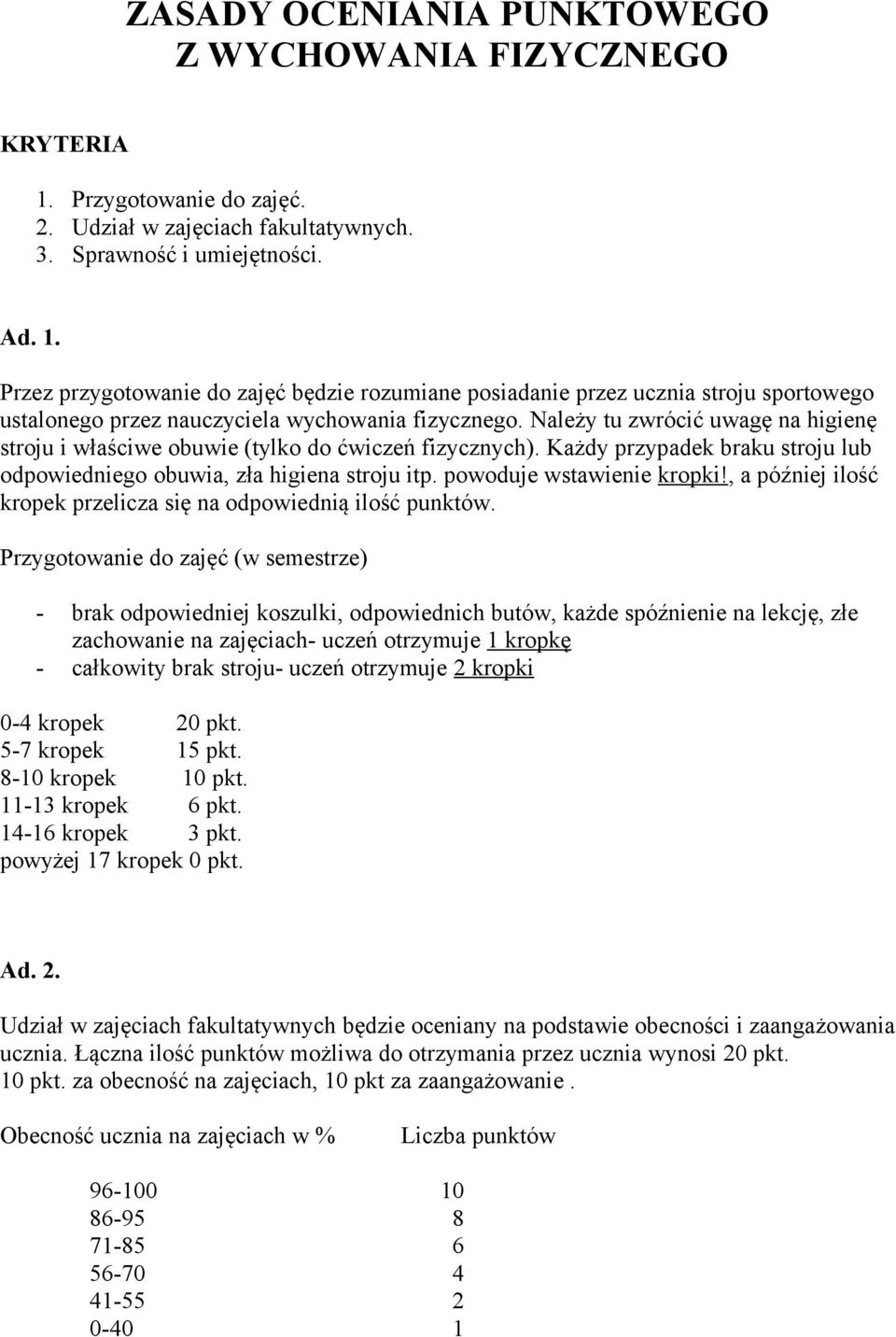 ZASADY OCENIANIA PUNKTOWEGO
Z WYCHOWANIA FIZYCZNEGO

KRYTERIA

1. Przygotowanie do zajęć.
2. Udział w zajęciach fakultatywnych.
3. Sprawność i umiejętności.

Ad. 1.

Przez przygotowanie do zajęć będzie rozumiane posiadanie przez ucznia stroju sportowego ustalonego przez nauczyciela wychowania fizycznego. Należy tu zwrócić uwagę na higienę stroju i właściwe obuwie (tylko do ćwiczeń fizycznych). Każdy przypadek braku stroju lub odpowiedniego obuwia, zła higiena stroju itp. powoduje wstawienie kropki!, a później ilość kropek przelicza się na odpowiednią ilość punktów.

Przygotowanie do zajęć (w semestrze)

- brak odpowiedniej koszulki, odpowiednich butów, każde spóźnienie na lekcję, złe zachowanie na zajęciach- uczeń otrzymuje 1 kropkę
- całkowity brak stroju- uczeń otrzymuje 2 kropki

0-4 kropek 20 pkt.
5-7 kropek 15 pkt.
8-10 kropek 10 pkt.
11-13 kropek 6 pkt.
14-16 kropek 3 pkt.
powyżej 17 kropek 0 pkt.

Ad. 2.

Udział w zajęciach fakultatywnych będzie oceniany na podstawie obecności i zaangażowania ucznia. Łączna ilość punktów możliwa do otrzymania przez ucznia wynosi 20 pkt.
10 pkt. za obecność na zajęciach, 10 pkt za zaangażowanie .

| Obecność ucznia na zajęciach w % | Liczba punktów |
|---|---|
| 96-100 | 10 |
| 86-95 | 8 |
| 71-85 | 6 |
| 56-70 | 4 |
| 41-55 | 2 |
| 0-40 | 1 |